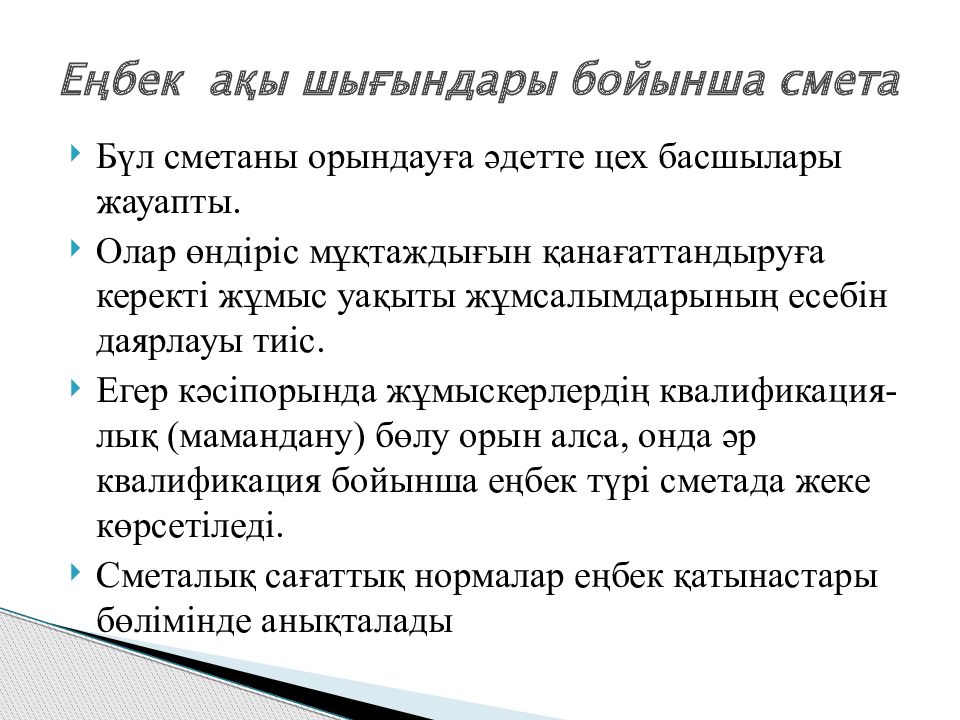 Еңбек ақы шығындары бойынша смета

Бұл сметаны орындауға әдетте цех басшылары жауапты.

Олар өндіріс мұқтаждығын қанағаттандыруға керекті жұмыс уақыты жұмсалымдарының есебін даярлауы тиіс.

Егер кәсіпорында жұмыскерлердің квалификациялық (мамандану) бөлу орын алса, онда әр квалификация бойынша еңбек түрі сметада жеке көрсетіледі.

Сметалық сағаттық нормалар еңбек қатынастары бөлімінде анықталады